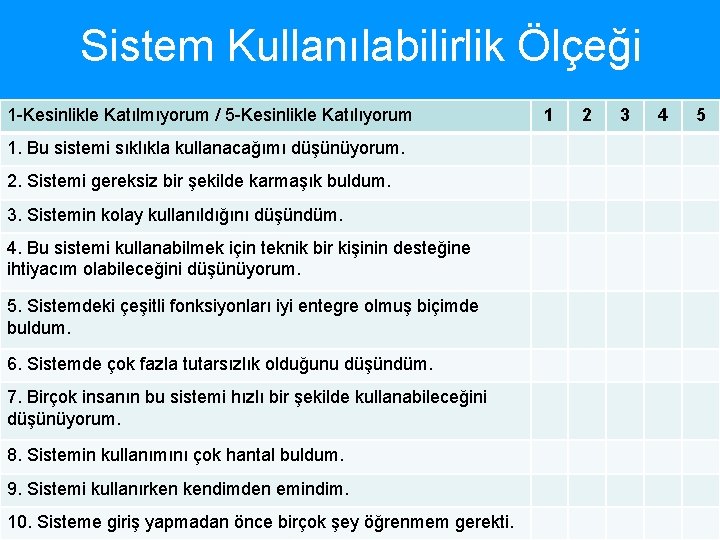 Sistem Kullanılabilirlik Ölçeği

| 1-Kesinlikle Katılmıyorum / 5-Kesinlikle Katılıyorum | 1 | 2 | 3 | 4 | 5 |
|---|---|---|---|---|---|
| 1. Bu sistemi sıklıkla kullanacağımı düşünüyorum. | | | | | |
| 2. Sistemi gereksiz bir şekilde karmaşık buldum. | | | | | |
| 3. Sistemin kolay kullanıldığını düşündüm. | | | | | |
| 4. Bu sistemi kullanabilmek için teknik bir kişinin desteğine ihtiyacım olabileceğini düşünüyorum. | | | | | |
| 5. Sistemdeki çeşitli fonksiyonları iyi entegre olmuş biçimde buldum. | | | | | |
| 6. Sistemde çok fazla tutarsızlık olduğunu düşündüm. | | | | | |
| 7. Birçok insanın bu sistemi hızlı bir şekilde kullanabileceğini düşünüyorum. | | | | | |
| 8. Sistemin kullanımını çok hantal buldum. | | | | | |
| 9. Sistemi kullanırken kendimden emindim. | | | | | |
| 10. Sisteme giriş yapmadan önce birçok şey öğrenmem gerekti. | | | | | |